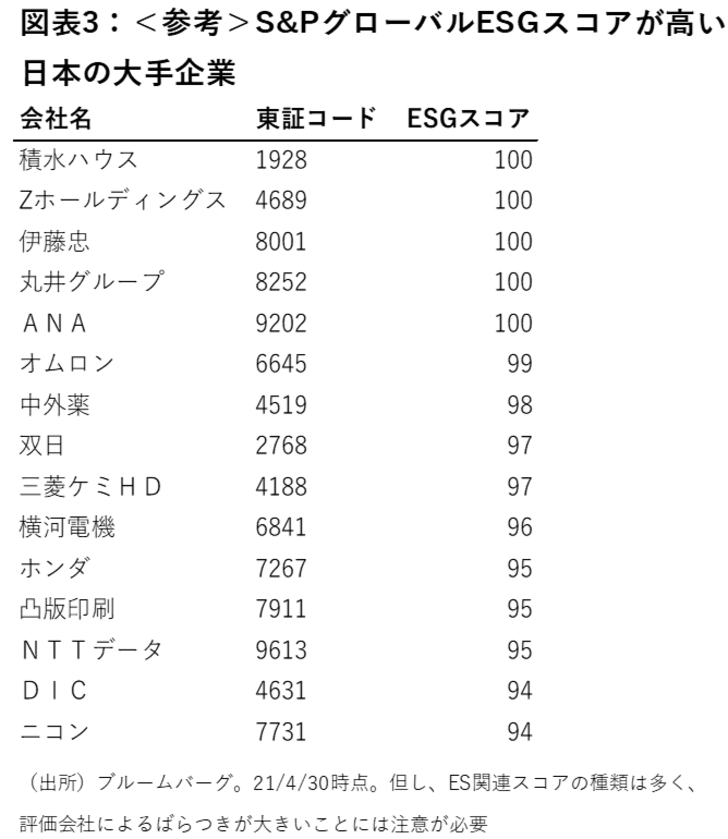 図表3：＜参考＞S&PグローバルESGスコアが高い日本の大手企業

| 会社名 | 東証コード | ESGスコア |
|---|---|---|
| 積水ハウス | 1928 | 100 |
| Zホールディングス | 4689 | 100 |
| 伊藤忠 | 8001 | 100 |
| 丸井グループ | 8252 | 100 |
| ＡＮＡ | 9202 | 100 |
| オムロン | 6645 | 99 |
| 中外薬 | 4519 | 98 |
| 双日 | 2768 | 97 |
| 三菱ケミＨＤ | 4188 | 97 |
| 横河電機 | 6841 | 96 |
| ホンダ | 7267 | 95 |
| 凸版印刷 | 7911 | 95 |
| ＮＴＴデータ | 9613 | 95 |
| ＤＩＣ | 4631 | 94 |
| ニコン | 7731 | 94 |

（出所）ブルームバーグ。21/4/30時点。但し、ES関連スコアの種類は多く、評価会社によるばらつきが大きいことには注意が必要